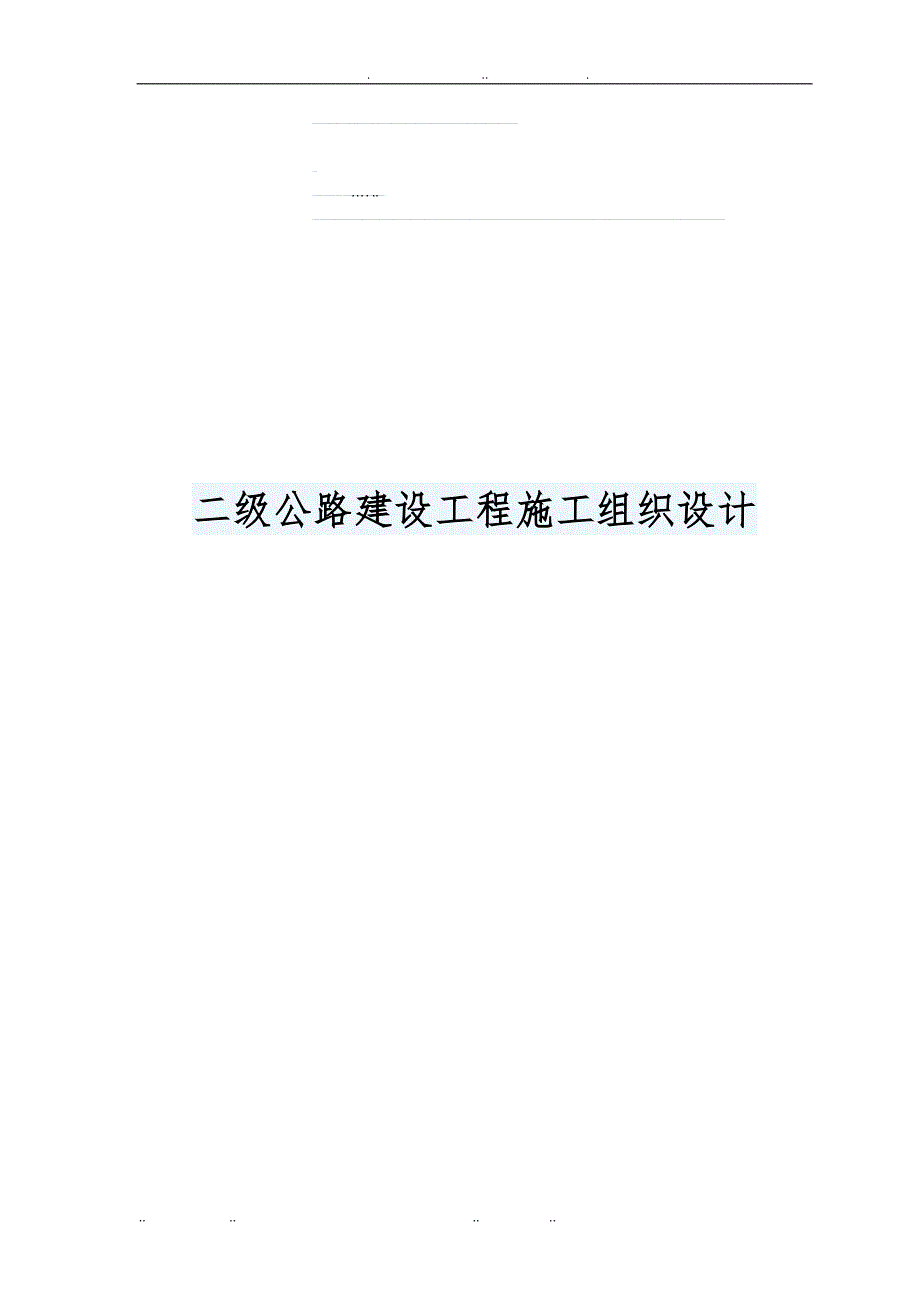 二级公路建设工程施工组织设计